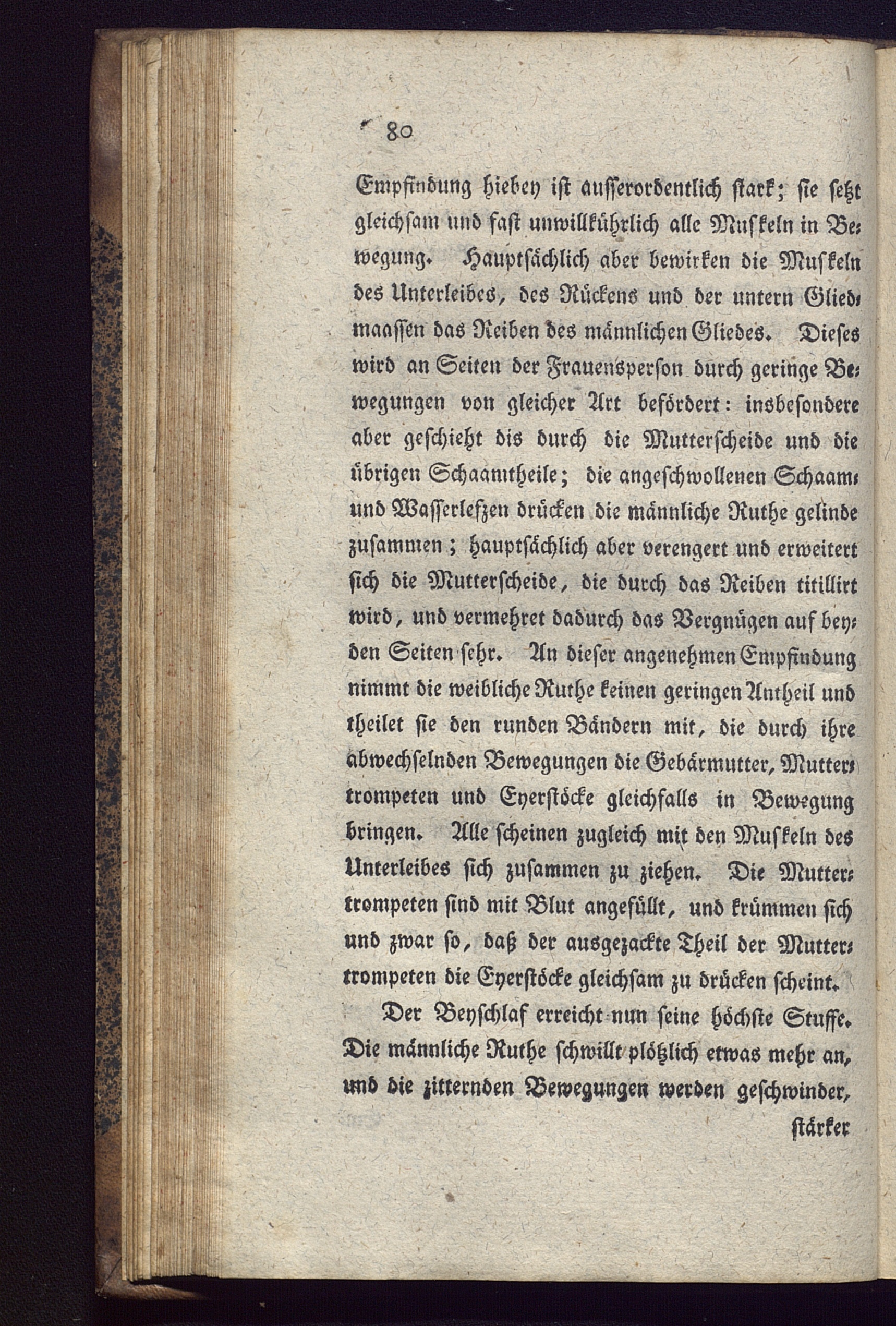 80

Empfindung hiebey ist ausserordentlich stark; sie setzt gleichsam und fast unwillkührlich alle Muskeln in Bewegung. Hauptsächlich aber bewirken die Muskeln des Unterleibes, des Rückens und der untern Gliedmaassen das Reiben des männlichen Gliedes. Dieses wird an Seiten der Frauensperson durch geringe Bewegungen von gleicher Art befördert: insbesondere aber geschieht dis durch die Mutterscheide und die übrigen Schaamtheile; die angeschwollenen Schaam- und Wasserlefzen drücken die männliche Ruthe gelinde zusammen; hauptsächlich aber verengert und erweitert sich die Mutterscheide, die durch das Reiben titillirt wird, und vermehret dadurch das Vergnügen auf beyden Seiten sehr. An dieser angenehmen Empfindung nimmt die weibliche Ruthe keinen geringen Antheil und theilet sie den runden Bändern mit, die durch ihre abwechselnden Bewegungen die Gebärmutter, Muttertrompeten und Eyerstöcke gleichfalls in Bewegung bringen. Alle scheinen zugleich mit den Muskeln des Unterleibes sich zusammen zu ziehen. Die Muttertrompeten sind mit Blut angefüllt, und krümmen sich und zwar so, daß der ausgezackte Theil der Muttertrompeten die Eyerstöcke gleichsam zu drücken scheint.

Der Beyschlaf erreicht nun seine höchste Stuffe. Die männliche Ruthe schwillt plötzlich etwas mehr an, und die zitternden Bewegungen werden geschwinder, stärker